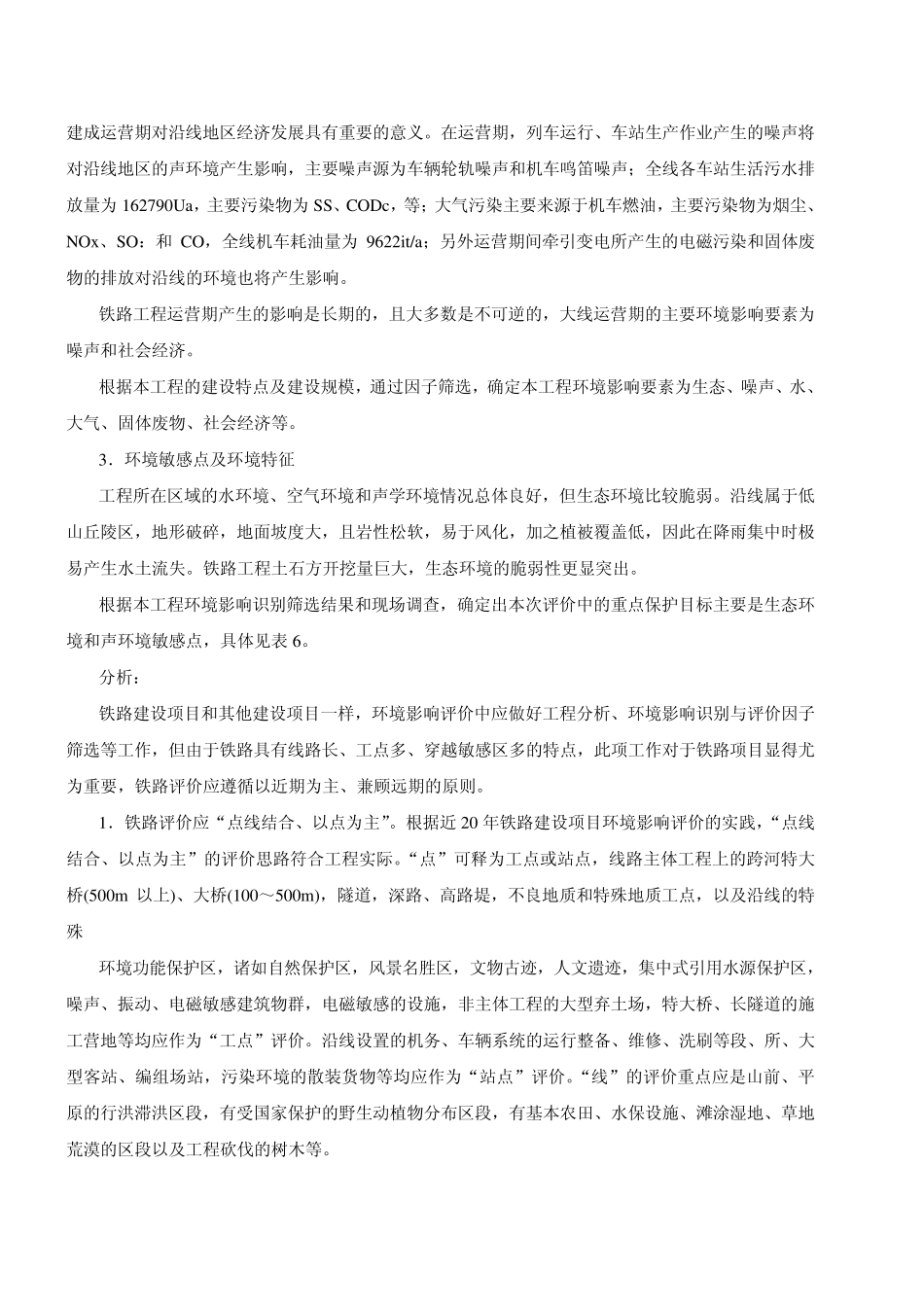 建成运营期对沿线地区经济发展具有重要的意义。在运营期，列车运行、车站生产作业产生的噪声将对沿线地区的声环境产生影响，主要噪声源为车辆轮轨噪声和机车鸣笛噪声；全线各车站生活污水排放量为 162790Ua，主要污染物为 SS、CODc，等；大气污染主要来源于机车燃油，主要污染物为烟尘、NOx、SO：和 CO，全线机车耗油量为 9622it/a；另外运营期间牵引变电所产生的电磁污染和固体废物的排放对沿线的环境也将产生影响。

铁路工程运营期产生的影响是长期的，且大多数是不可逆的，大线运营期的主要环境影响要素为噪声和社会经济。

根据本工程的建设特点及建设规模，通过因子筛选，确定本工程环境影响要素为生态、噪声、水、大气、固体废物、社会经济等。

3．环境敏感点及环境特征

工程所在区域的水环境、空气环境和声学环境情况总体良好，但生态环境比较脆弱。沿线属于低山丘陵区，地形破碎，地面坡度大，且岩性松软，易于风化，加之植被覆盖低，因此在降雨集中时极易产生水土流失。铁路工程土石方开挖量巨大，生态环境的脆弱性更显突出。

根据本工程环境影响识别筛选结果和现场调查，确定出本次评价中的重点保护目标主要是生态环境和声环境敏感点，具体见表 6。

分析：

铁路建设项目和其他建设项目一样，环境影响评价中应做好工程分析、环境影响识别与评价因子筛选等工作，但由于铁路具有线路长、工点多、穿越敏感区多的特点，此项工作对于铁路项目显得尤为重要，铁路评价应遵循以近期为主、兼顾远期的原则。

1．铁路评价应“点线结合、以点为主”。根据近 20 年铁路建设项目环境影响评价的实践，“点线结合、以点为主”的评价思路符合工程实际。“点”可释为工点或站点，线路主体工程上的跨河特大桥(500m 以上)、大桥(100～500m)，隧道，深路、高路堤，不良地质和特殊地质工点，以及沿线的特殊

环境功能保护区，诸如自然保护区，风景名胜区，文物古迹，人文遗迹，集中式引用水源保护区，噪声、振动、电磁敏感建筑物群，电磁敏感的设施，非主体工程的大型弃土场，特大桥、长隧道的施工营地等均应作为“工点”评价。沿线设置的机务、车辆系统的运行整备、维修、洗刷等段、所、大型客站、编组场站，污染环境的散装货物等均应作为“站点”评价。“线”的评价重点应是山前、平原的行洪滞洪区段，有受国家保护的野生动植物分布区段，有基本农田、水保设施、滩涂湿地、草地荒漠的区段以及工程砍伐的树木等。